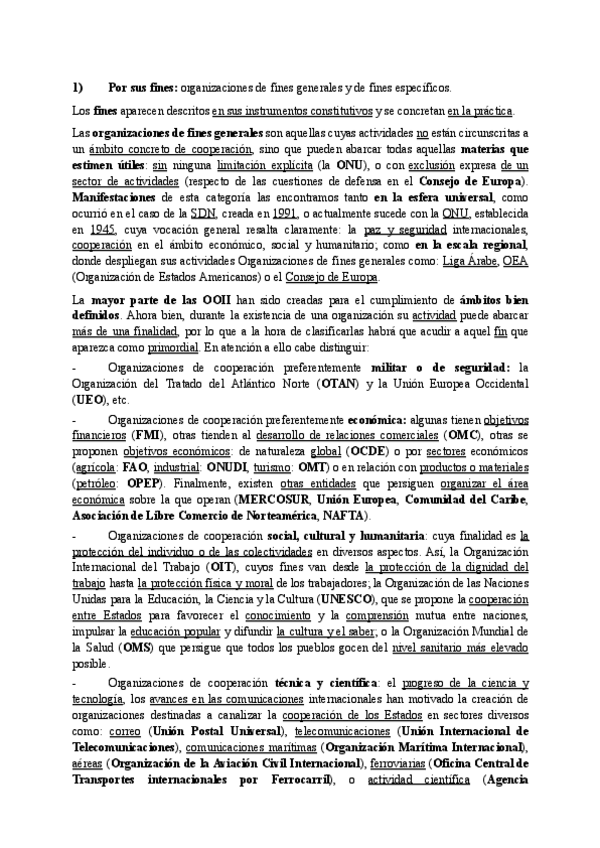 1) Por sus fines: organizaciones de fines generales y de fines específicos.

Los fines aparecen descritos en sus instrumentos constitutivos y se concretan en la práctica.

Las organizaciones de fines generales son aquellas cuyas actividades no están circunscritas a un ámbito concreto de cooperación, sino que pueden abarcar todas aquellas materias que estimen útiles: sin ninguna limitación explícita (la ONU), o con exclusión expresa de un sector de actividades (respecto de las cuestiones de defensa en el Consejo de Europa). Manifestaciones de esta categoría las encontramos tanto en la esfera universal, como ocurrió en el caso de la SDN, creada en 1991, o actualmente sucede con la ONU, establecida en 1945, cuya vocación general resalta claramente: la paz y seguridad internacionales, cooperación en el ámbito económico, social y humanitario; como en la escala regional, donde despliegan sus actividades Organizaciones de fines generales como: Liga Árabe, OEA (Organización de Estados Americanos) o el Consejo de Europa.

La mayor parte de las OOII han sido creadas para el cumplimiento de ámbitos bien definidos. Ahora bien, durante la existencia de una organización su actividad puede abarcar más de una finalidad, por lo que a la hora de clasificarlas habrá que acudir a aquel fin que aparezca como primordial. En atención a ello cabe distinguir:

- Organizaciones de cooperación preferentemente militar o de seguridad: la Organización del Tratado del Atlántico Norte (OTAN) y la Unión Europea Occidental (UEO), etc.

- Organizaciones de cooperación preferentemente económica: algunas tienen objetivos financieros (FMI), otras tienden al desarrollo de relaciones comerciales (OMC), otras se proponen objetivos económicos: de naturaleza global (OCDE) o por sectores económicos (agrícola: FAO, industrial: ONUDI, turismo: OMT) o en relación con productos o materiales (petróleo: OPEP). Finalmente, existen otras entidades que persiguen organizar el área económica sobre la que operan (MERCOSUR, Unión Europea, Comunidad del Caribe, Asociación de Libre Comercio de Norteamérica, NAFTA).

- Organizaciones de cooperación social, cultural y humanitaria: cuya finalidad es la protección del individuo o de las colectividades en diversos aspectos. Así, la Organización Internacional del Trabajo (OIT), cuyos fines van desde la protección de la dignidad del trabajo hasta la protección física y moral de los trabajadores; la Organización de las Naciones Unidas para la Educación, la Ciencia y la Cultura (UNESCO), que se propone la cooperación entre Estados para favorecer el conocimiento y la comprensión mutua entre naciones, impulsar la educación popular y difundir la cultura y el saber; o la Organización Mundial de la Salud (OMS) que persigue que todos los pueblos gocen del nivel sanitario más elevado posible.

- Organizaciones de cooperación técnica y científica: el progreso de la ciencia y tecnología, los avances en las comunicaciones internacionales han motivado la creación de organizaciones destinadas a canalizar la cooperación de los Estados en sectores diversos como: correo (Unión Postal Universal), telecomunicaciones (Unión Internacional de Telecomunicaciones), comunicaciones marítimas (Organización Marítima Internacional), aéreas (Organización de la Aviación Civil Internacional), ferroviarias (Oficina Central de Transportes internacionales por Ferrocarril), o actividad científica (Agencia